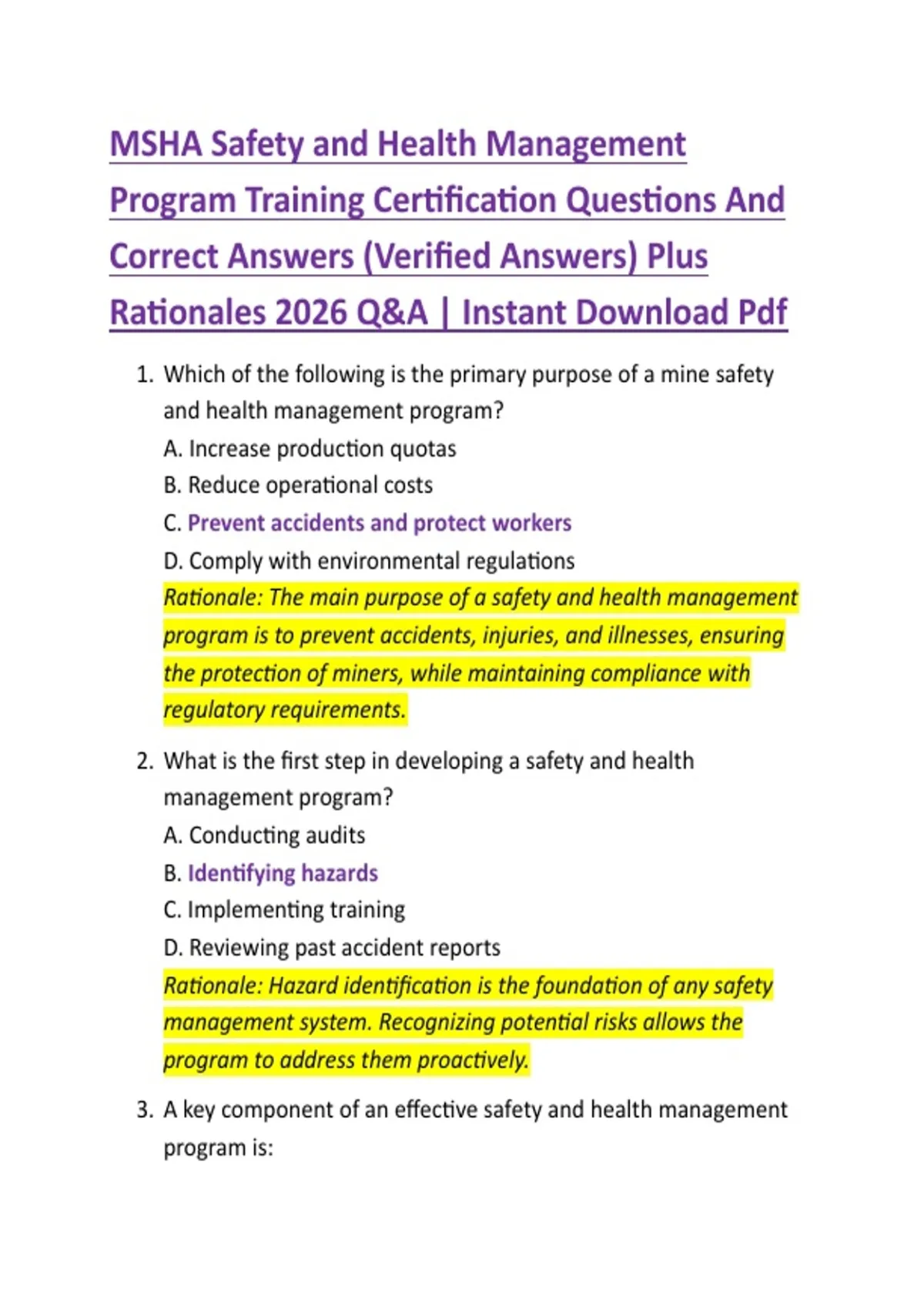 MSHA Safety and Health Management Program Training Certification Questions And Correct Answers (Verified Answers) Plus Rationales 2026 Q&A | Instant Download Pdf

1. Which of the following is the primary purpose of a mine safety and health management program?
A. Increase production quotas
B. Reduce operational costs
C. Prevent accidents and protect workers
D. Comply with environmental regulations
Rationale: The main purpose of a safety and health management program is to prevent accidents, injuries, and illnesses, ensuring the protection of miners, while maintaining compliance with regulatory requirements.

2. What is the first step in developing a safety and health management program?
A. Conducting audits
B. Identifying hazards
C. Implementing training
D. Reviewing past accident reports
Rationale: Hazard identification is the foundation of any safety management system. Recognizing potential risks allows the program to address them proactively.

3. A key component of an effective safety and health management program is: